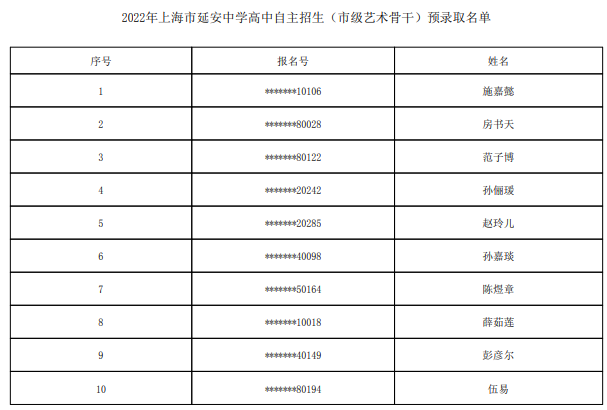 2022年上海市延安中学高中自主招生（市级艺术骨干）预录取名单

| 序号 | 报名号 | 姓名 |
|---|---|---|
| 1 | *******10106 | 施嘉懿 |
| 2 | *******80028 | 房书天 |
| 3 | *******80122 | 范子博 |
| 4 | *******20242 | 孙俪瑗 |
| 5 | *******20285 | 赵玲儿 |
| 6 | *******40098 | 孙嘉琰 |
| 7 | *******50164 | 陈煜章 |
| 8 | *******10018 | 薛茹莲 |
| 9 | *******40149 | 彭彦尔 |
| 10 | *******80194 | 伍易 |